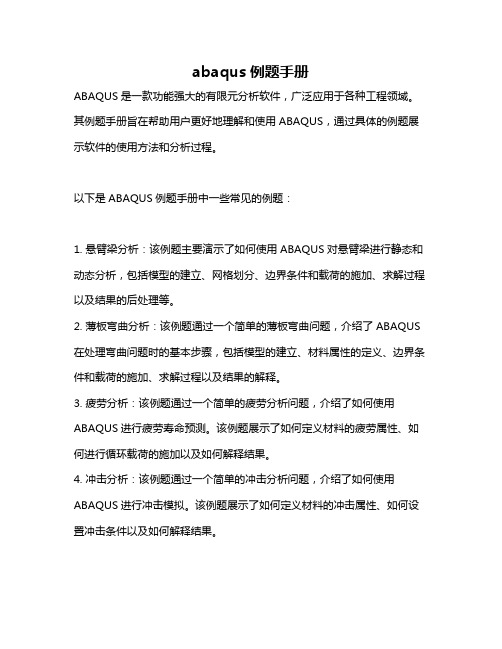 abaqus 例题手册

ABAQUS 是一款功能强大的有限元分析软件，广泛应用于各种工程领域。其例题手册旨在帮助用户更好地理解和使用 ABAQUS，通过具体的例题展示软件的使用方法和分析过程。

以下是 ABAQUS 例题手册中一些常见的例题：

1. 悬臂梁分析：该例题主要演示了如何使用 ABAQUS 对悬臂梁进行静态和动态分析，包括模型的建立、网格划分、边界条件和载荷的施加、求解过程以及结果的后处理等。
2. 薄板弯曲分析：该例题通过一个简单的薄板弯曲问题，介绍了 ABAQUS 在处理弯曲问题时的基本步骤，包括模型的建立、材料属性的定义、边界条件和载荷的施加、求解过程以及结果的解释。
3. 疲劳分析：该例题通过一个简单的疲劳分析问题，介绍了如何使用 ABAQUS 进行疲劳寿命预测。该例题展示了如何定义材料的疲劳属性、如何进行循环载荷的施加以及如何解释结果。
4. 冲击分析：该例题通过一个简单的冲击分析问题，介绍了如何使用 ABAQUS 进行冲击模拟。该例题展示了如何定义材料的冲击属性、如何设置冲击条件以及如何解释结果。